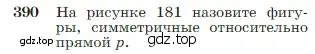 390 На рисунке 181 назовите фигуры, симметричные относительно прямой $p$.

gdz.top

gdz.top